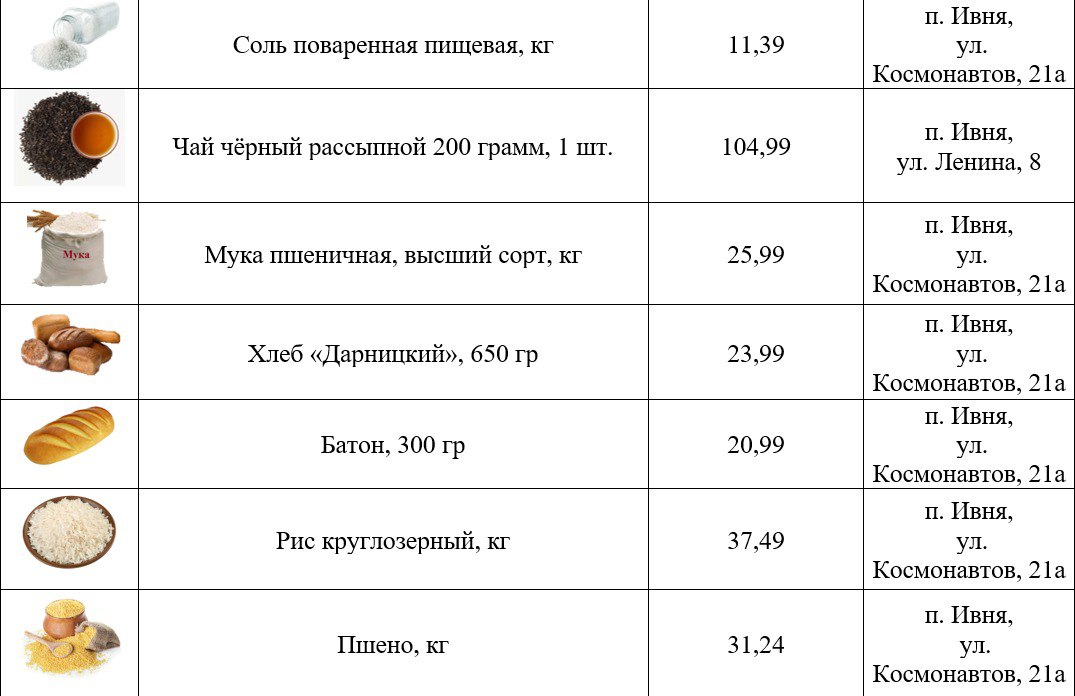 | | | | |
|---|---|---|---|
| | Соль поваренная пищевая, кг | 11,39 | п. Ивня, ул. Космонавтов, 21а |
| | Чай чёрный рассыпной 200 грамм, 1 шт. | 104,99 | п. Ивня, ул. Ленина, 8 |
| Мука | Мука пшеничная, высший сорт, кг | 25,99 | п. Ивня, ул. Космонавтов, 21а |
| | Хлеб «Дарницкий», 650 гр | 23,99 | п. Ивня, ул. Космонавтов, 21а |
| | Батон, 300 гр | 20,99 | п. Ивня, ул. Космонавтов, 21а |
| | Рис круглозерный, кг | 37,49 | п. Ивня, ул. Космонавтов, 21а |
| | Пшено, кг | 31,24 | п. Ивня, ул. Космонавтов, 21а |